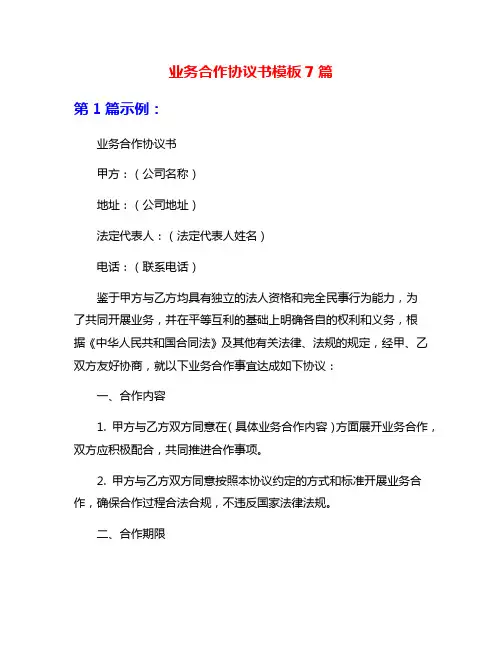 业务合作协议书模板 7 篇

第 1 篇示例：

业务合作协议书

甲方：（公司名称）

地址：（公司地址）

法定代表人：（法定代表人姓名）

电话：（联系电话）

鉴于甲方与乙方均具有独立的法人资格和完全民事行为能力，为了共同开展业务，并在平等互利的基础上明确各自的权利和义务，根据《中华人民共和国合同法》及其他有关法律、法规的规定，经甲、乙双方友好协商，就以下业务合作事宜达成如下协议：

一、合作内容

1. 甲方与乙方双方同意在（具体业务合作内容）方面展开业务合作，双方应积极配合，共同推进合作事项。

2. 甲方与乙方双方同意按照本协议约定的方式和标准开展业务合作，确保合作过程合法合规，不违反国家法律法规。

二、合作期限